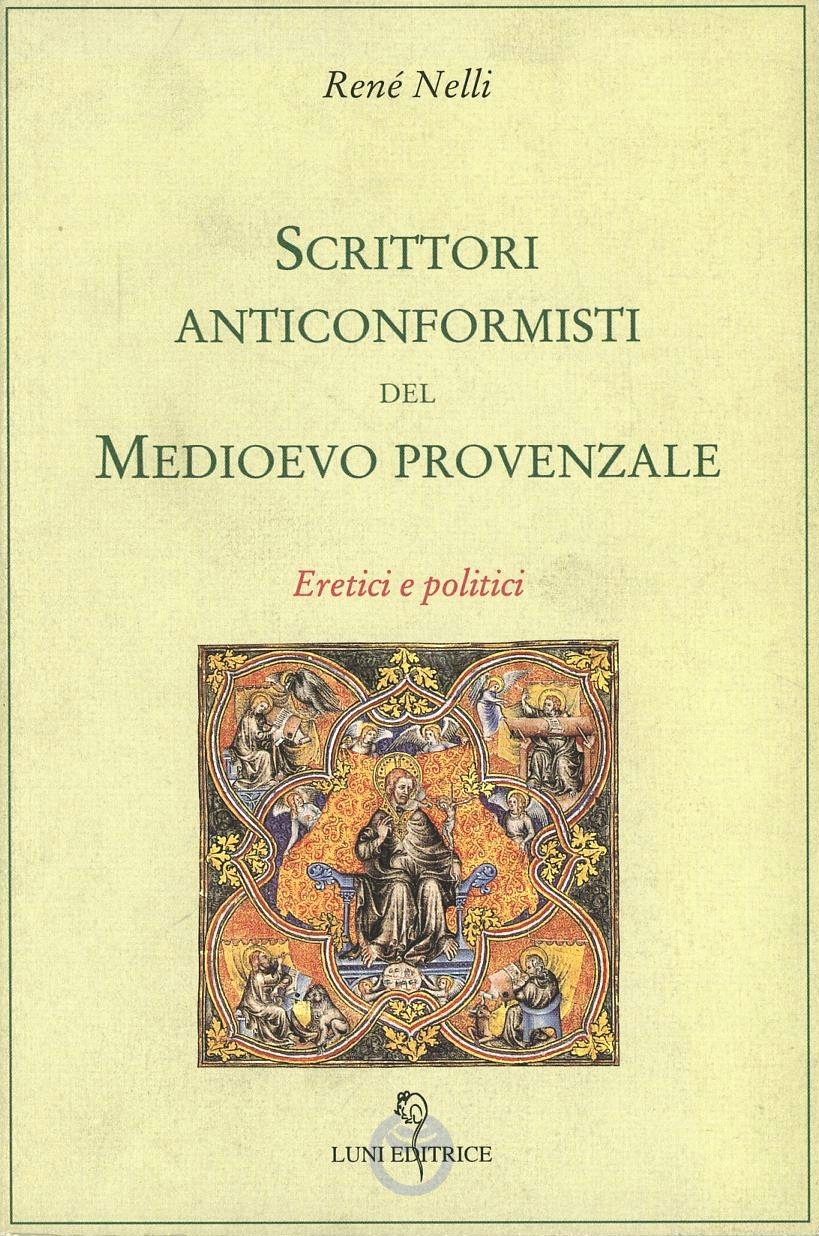 René Nelli

SCRITTORI ANTICONFORMISTI DEL MEDIOEVO PROVENZALE

Eretici e politici

LUNI EDITRICE